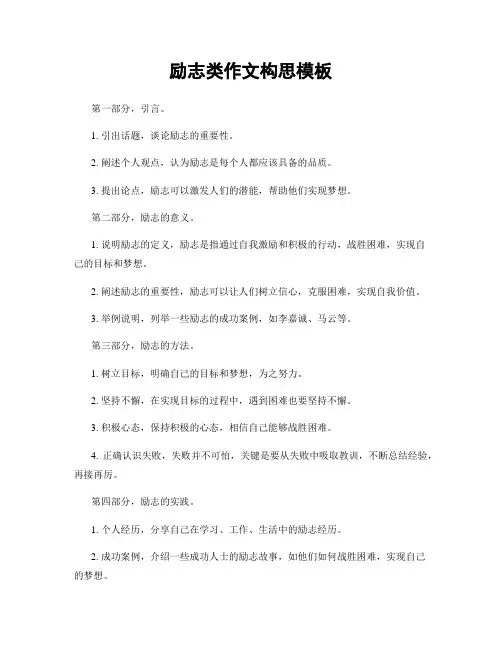 励志类作文构思模板

第一部分，引言。

1. 引出话题，谈论励志的重要性。

2. 阐述个人观点，认为励志是每个人都应该具备的品质。

3. 提出论点，励志可以激发人们的潜能，帮助他们实现梦想。

第二部分，励志的意义。

1. 说明励志的定义，励志是指通过自我激励和积极的行动，战胜困难，实现自己的目标和梦想。

2. 阐述励志的重要性，励志可以让人们树立信心，克服困难，实现自我价值。

3. 举例说明，列举一些励志的成功案例，如李嘉诚、马云等。

第三部分，励志的方法。

1. 树立目标，明确自己的目标和梦想，为之努力。

2. 坚持不懈，在实现目标的过程中，遇到困难也要坚持不懈。

3. 积极心态，保持积极的心态，相信自己能够战胜困难。

4. 正确认识失败，失败并不可怕，关键是要从失败中吸取教训，不断总结经验，再接再厉。

第四部分，励志的实践。

1. 个人经历，分享自己在学习、工作、生活中的励志经历。

2. 成功案例，介绍一些成功人士的励志故事，如他们如何战胜困难，实现自己的梦想。